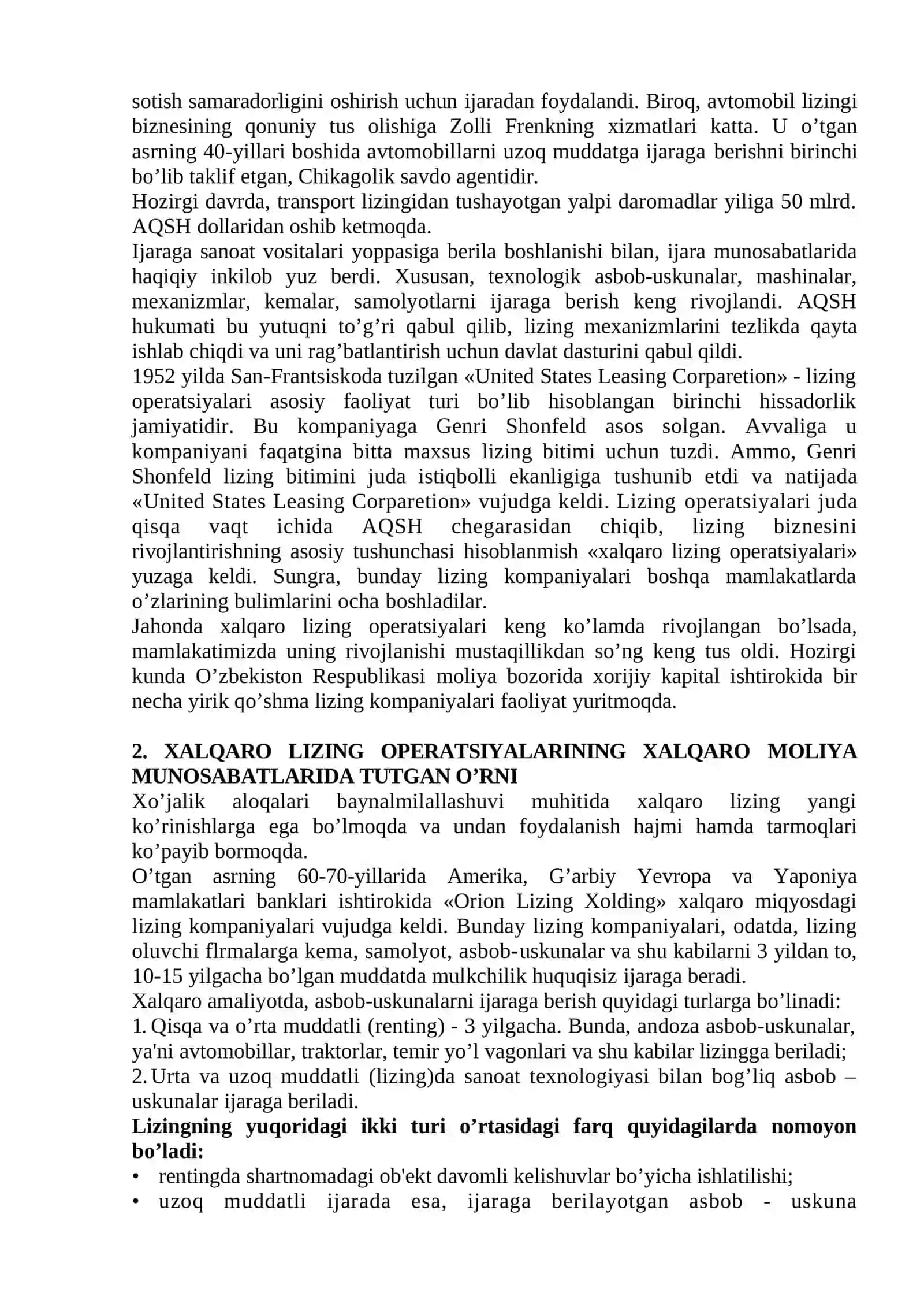 sotish samaradorligini oshirish uchun ijaradan foydalandi. Biroq, avtomobil lizingi biznesining qonuniy tus olishiga Zolli Frenkning xizmatlari katta. U o'tgan asrning 40-yillari boshida avtomobillarni uzoq muddatga ijaraga berishni birinchi bo'lib taklif etgan, Chikagolik savdo agentidir.

Hozirgi davrda, transport lizingidan tushayotgan yalpi daromadlar yiliga 50 mlrd. AQSH dollaridan oshib ketmoqda.

Ijaraga sanoat vositalari yoppasiga berila boshlanishi bilan, ijara munosabatlarida haqiqiy inkilob yuz berdi. Xususan, texnologik asbob-uskunalar, mashinalar, mexanizmlar, kemalar, samolyotlarni ijaraga berish keng rivojlandi. AQSH hukumati bu yutuqni to'g'ri qabul qilib, lizing mexanizmlarini tezlikda qayta ishlab chiqdi va uni rag'batlantirish uchun davlat dasturini qabul qildi.

1952 yilda San-Frantsiskoda tuzilgan «United States Leasing Corparetion» - lizing operatsiyalari asosiy faoliyat turi bo'lib hisoblangan birinchi hissadorlik jamiyatidir. Bu kompaniyaga Genri Shonfeld asos solgan. Avvaliga u kompaniyani faqatgina bitta maxsus lizing bitimi uchun tuzdi. Ammo, Genri Shonfeld lizing bitimini juda istiqbolli ekanligiga tushunib etdi va natijada «United States Leasing Corparetion» vujudga keldi. Lizing operatsiyalari juda qisqa vaqt ichida AQSH chegarasidan chiqib, lizing biznesini rivojlantirishning asosiy tushunchasi hisoblanmish «xalqaro lizing operatsiyalari» yuzaga keldi. Sungra, bunday lizing kompaniyalari boshqa mamlakatlarda o'zlarining bulimlarini ocha boshladilar.

Jahonda xalqaro lizing operatsiyalari keng ko'lamda rivojlangan bo'lsada, mamlakatimizda uning rivojlanishi mustaqillikdan so'ng keng tus oldi. Hozirgi kunda O'zbekiston Respublikasi moliya bozorida xorijiy kapital ishtirokida bir necha yirik qo'shma lizing kompaniyalari faoliyat yuritmoqda.

2. XALQARO LIZING OPERATSIYALARINING XALQARO MOLIYA MUNOSABATLARIDA TUTGAN O'RNI

Xo'jalik aloqalari baynalmilallashuvi muhitida xalqaro lizing yangi ko'rinishlarga ega bo'lmoqda va undan foydalanish hajmi hamda tarmoqlari ko'payib bormoqda.

O'tgan asrning 60-70-yillarida Amerika, G'arbiy Yevropa va Yaponiya mamlakatlari banklari ishtirokida «Orion Lizing Xolding» xalqaro miqyosdagi lizing kompaniyalari vujudga keldi. Bunday lizing kompaniyalari, odatda, lizing oluvchi flrmalarga kema, samolyot, asbob-uskunalar va shu kabilarni 3 yildan to, 10-15 yilgacha bo'lgan muddatda mulkchilik huquqisiz ijaraga beradi.

Xalqaro amaliyotda, asbob-uskunalarni ijaraga berish quyidagi turlarga bo'linadi:
1. Qisqa va o'rta muddatli (renting) - 3 yilgacha. Bunda, andoza asbob-uskunalar, ya'ni avtomobillar, traktorlar, temir yo'l vagonlari va shu kabilar lizingga beriladi;
2. Urta va uzoq muddatli (lizing)da sanoat texnologiyasi bilan bog'liq asbob – uskunalar ijaraga beriladi.

Lizingning yuqoridagi ikki turi o'rtasidagi farq quyidagilarda nomoyon bo'ladi:
• rentingda shartnomadagi ob'ekt davomli kelishuvlar bo'yicha ishlatilishi;
• uzoq muddatli ijarada esa, ijaraga berilayotgan asbob - uskuna